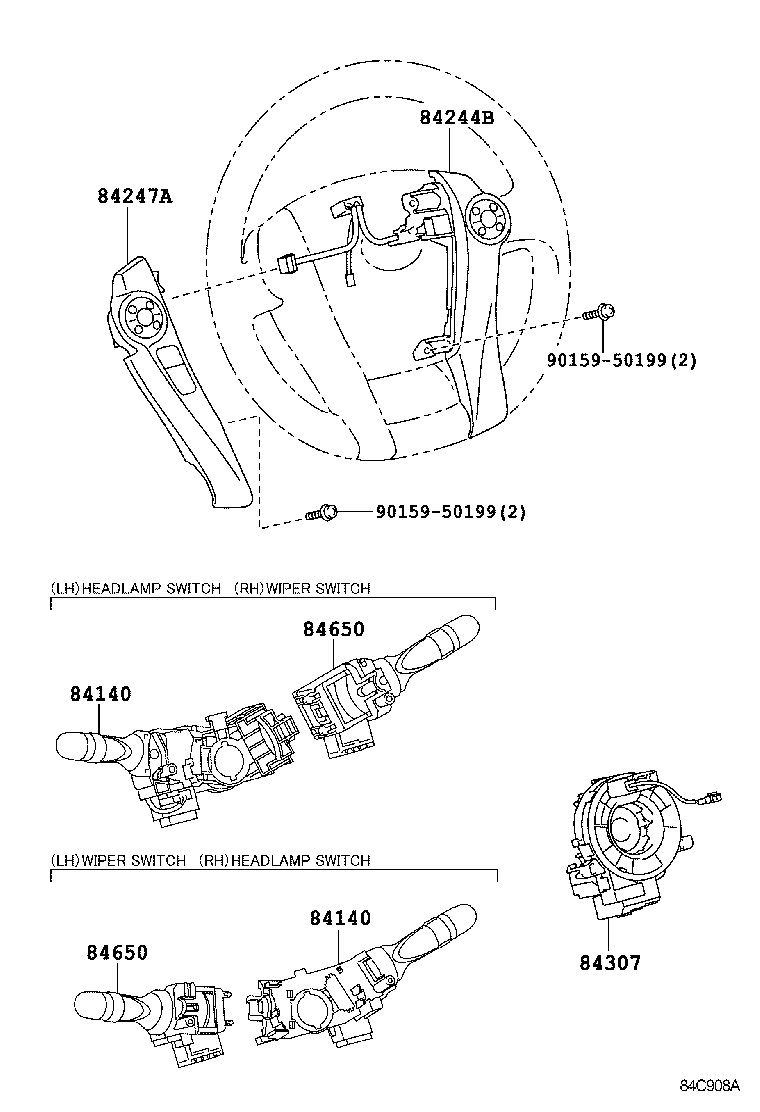 84244B

84247A

90159-50199(2)

90159-50199(2)

(LH)HEADLAMP SWITCH (RH)WIPER SWITCH

84650

84140

(LH)WIPER SWITCH (RH)HEADLAMP SWITCH

84140

84650

84307

84C908A